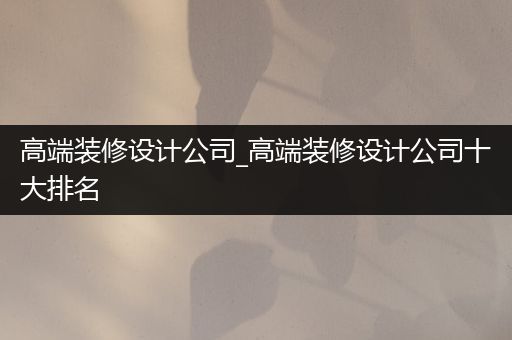 高端装修设计公司_高端装修设计公司十大排名